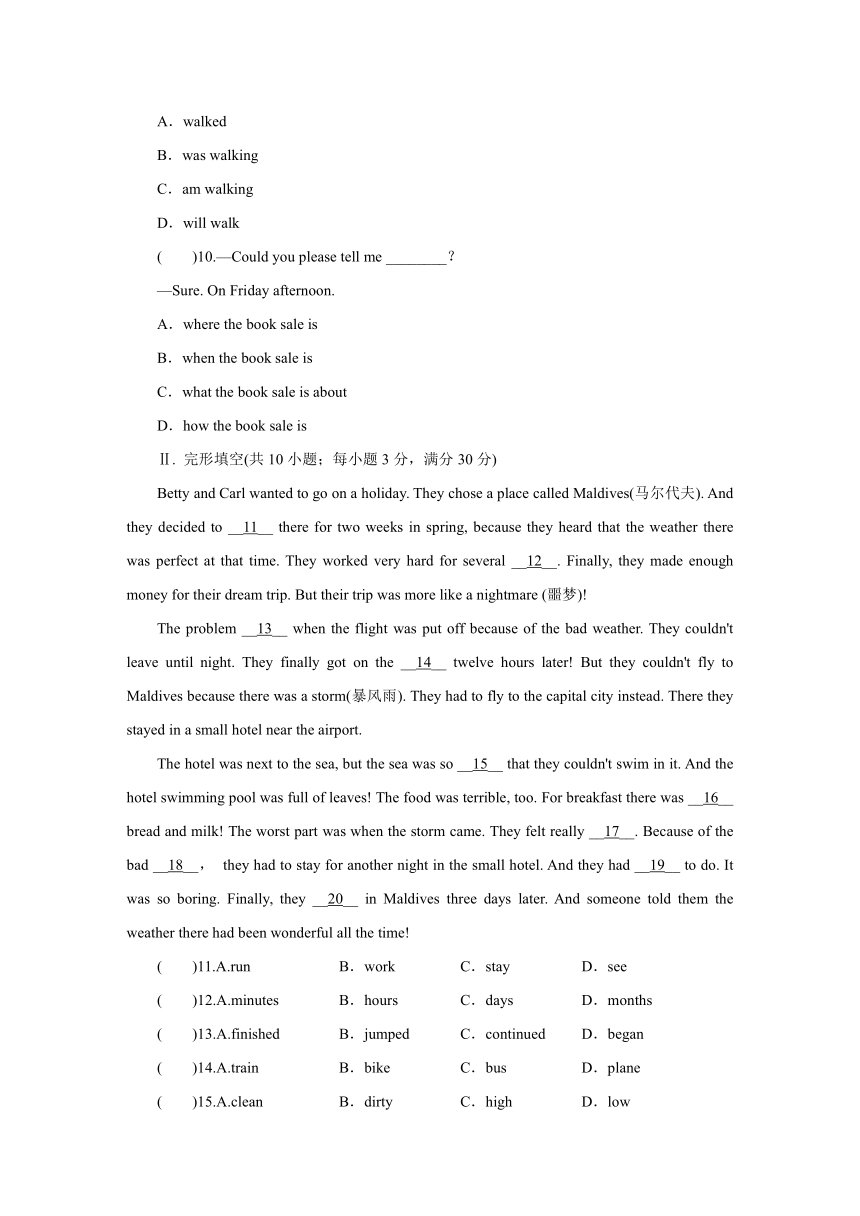 A．walked

B．was walking

C．am walking

D．will walk

(　　)10.—Could you please tell me ________？

—Sure. On Friday afternoon.

A．where the book sale is

B．when the book sale is

C．what the book sale is about

D．how the book sale is

Ⅱ. 完形填空(共 10 小题；每小题 3 分，满分 30 分)

Betty and Carl wanted to go on a holiday. They chose a place called Maldives(马尔代夫). And they decided to __11__ there for two weeks in spring, because they heard that the weather there was perfect at that time. They worked very hard for several __12__. Finally, they made enough money for their dream trip. But their trip was more like a nightmare (噩梦)!

The problem __13__ when the flight was put off because of the bad weather. They couldn't leave until night. They finally got on the __14__ twelve hours later! But they couldn't fly to Maldives because there was a storm(暴风雨). They had to fly to the capital city instead. There they stayed in a small hotel near the airport.

The hotel was next to the sea, but the sea was so __15__ that they couldn't swim in it. And the hotel swimming pool was full of leaves! The food was terrible, too. For breakfast there was __16__ bread and milk! The worst part was when the storm came. They felt really __17__. Because of the bad __18__， they had to stay for another night in the small hotel. And they had __19__ to do. It was so boring. Finally, they __20__ in Maldives three days later. And someone told them the weather there had been wonderful all the time!

(　　)11.A.run　　B．work　　C．stay　　D．see

(　　)12.A.minutes　　B．hours　　C．days　　D．months

(　　)13.A.finished　　B．jumped　　C．continued　　D．began

(　　)14.A.train　　B．bike　　C．bus　　D．plane

(　　)15.A.clean　　B．dirty　　C．high　　D．low